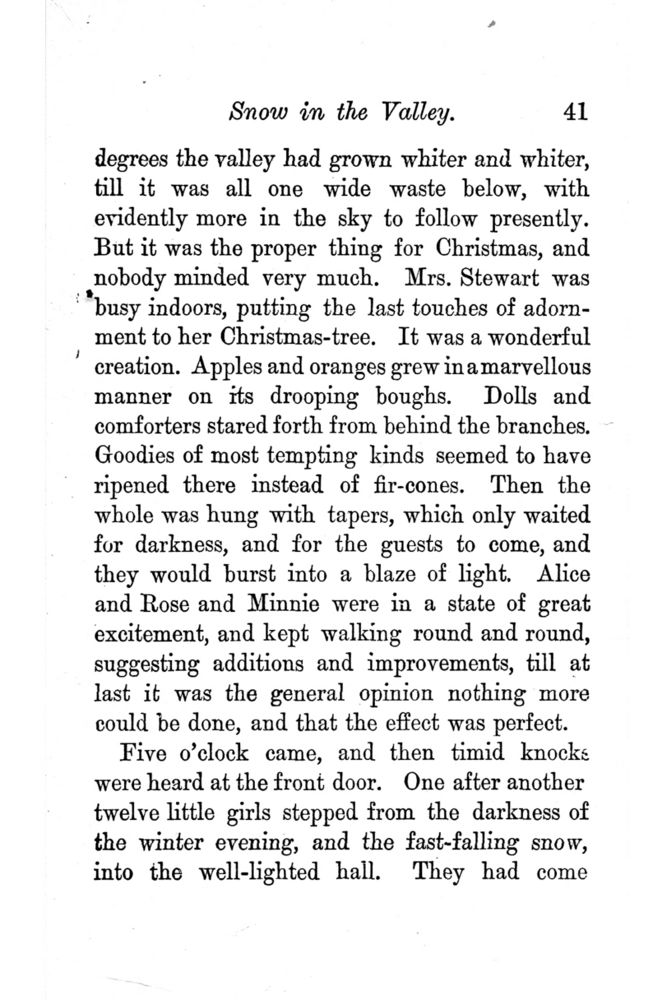 Snow in the Valley. 41

degrees the valley had grown whiter and whiter, till it was all one wide waste below, with evidently more in the sky to follow presently. But it was the proper thing for Christmas, and nobody minded very much. Mrs. Stewart was busy indoors, putting the last touches of adornment to her Christmas-tree. It was a wonderful creation. Apples and oranges grew in a marvellous manner on its drooping boughs. Dolls and comforters stared forth from behind the branches. Goodies of most tempting kinds seemed to have ripened there instead of fir-cones. Then the whole was hung with tapers, which only waited for darkness, and for the guests to come, and they would burst into a blaze of light. Alice and Rose and Minnie were in a state of great excitement, and kept walking round and round, suggesting additions and improvements, till at last it was the general opinion nothing more could be done, and that the effect was perfect.

Five o'clock came, and then timid knocks were heard at the front door. One after another twelve little girls stepped from the darkness of the winter evening, and the fast-falling snow, into the well-lighted hall. They had come